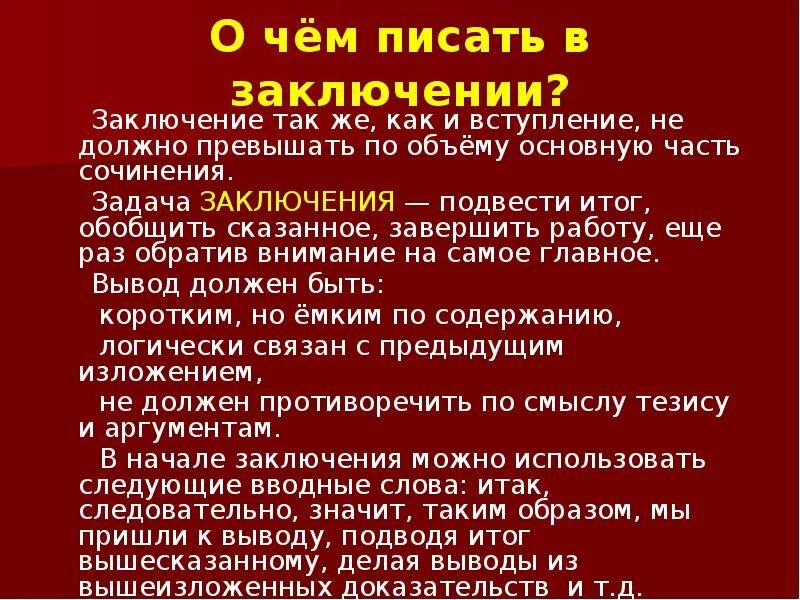 О чём писать в заключении?

Заключение так же, как и вступление, не должно превышать по объёму основную часть сочинения.

Задача ЗАКЛЮЧЕНИЯ — подвести итог, обобщить сказанное, завершить работу, еще раз обратив внимание на самое главное.

Вывод должен быть:

коротким, но ёмким по содержанию,

логически связан с предыдущим изложением,

не должен противоречить по смыслу тезису и аргументам.

В начале заключения можно использовать следующие вводные слова: итак, следовательно, значит, таким образом, мы пришли к выводу, подводя итог вышесказанному, делая выводы из вышеизложенных доказательств и т.д.